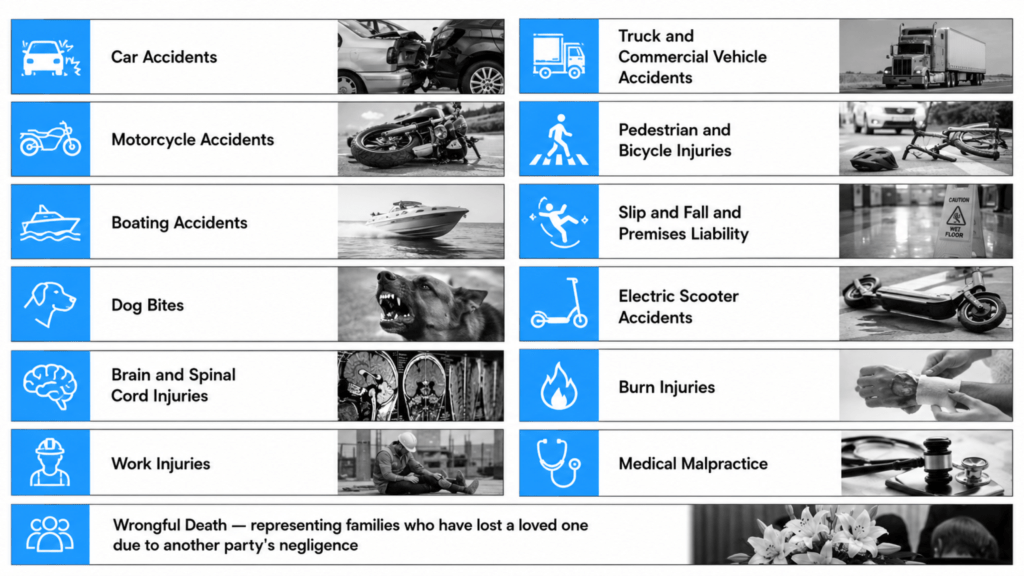 Car Accidents

Motorcycle Accidents

Boating Accidents

Dog Bites

Brain and Spinal Cord Injuries

Work Injuries

Truck and Commercial Vehicle Accidents

Pedestrian and Bicycle Injuries

Slip and Fall and Premises Liability

CAUTION WET FLOOR

Electric Scooter Accidents

Burn Injuries

Medical Malpractice

Wrongful Death — representing families who have lost a loved one due to another party's negligence